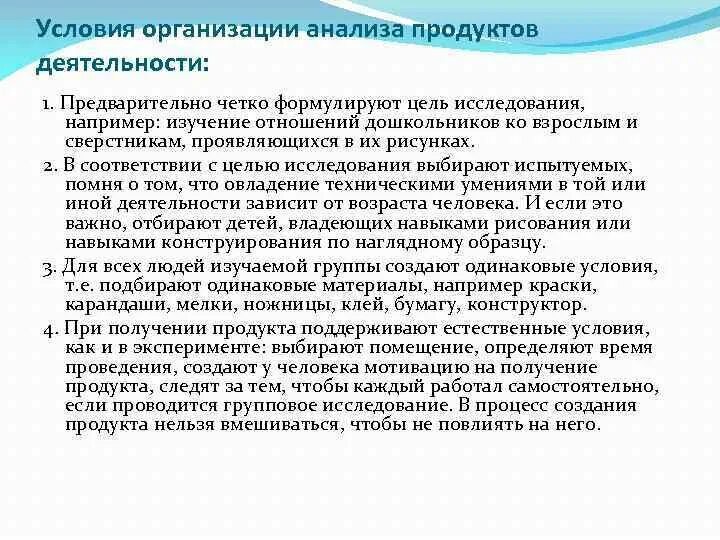 Условия организации анализа продуктов деятельности:

1. Предварительно четко формулируют цель исследования, например: изучение отношений дошкольников ко взрослым и сверстникам, проявляющихся в их рисунках.

2. В соответствии с целью исследования выбирают испытуемых, помня о том, что овладение техническими умениями в той или иной деятельности зависит от возраста человека. И если это важно, отбирают детей, владеющих навыками рисования или навыками конструирования по наглядному образцу.

3. Для всех людей изучаемой группы создают одинаковые условия, т.е. подбирают одинаковые материалы, например краски, карандаши, мелки, ножницы, клей, бумагу, конструктор.

4. При получении продукта поддерживают естественные условия, как и в эксперименте: выбирают помещение, определяют время проведения, создают у человека мотивацию на получение продукта, следят за тем, чтобы каждый работал самостоятельно, если проводится групповое исследование. В процесс создания продукта нельзя вмешиваться, чтобы не повлиять на него.